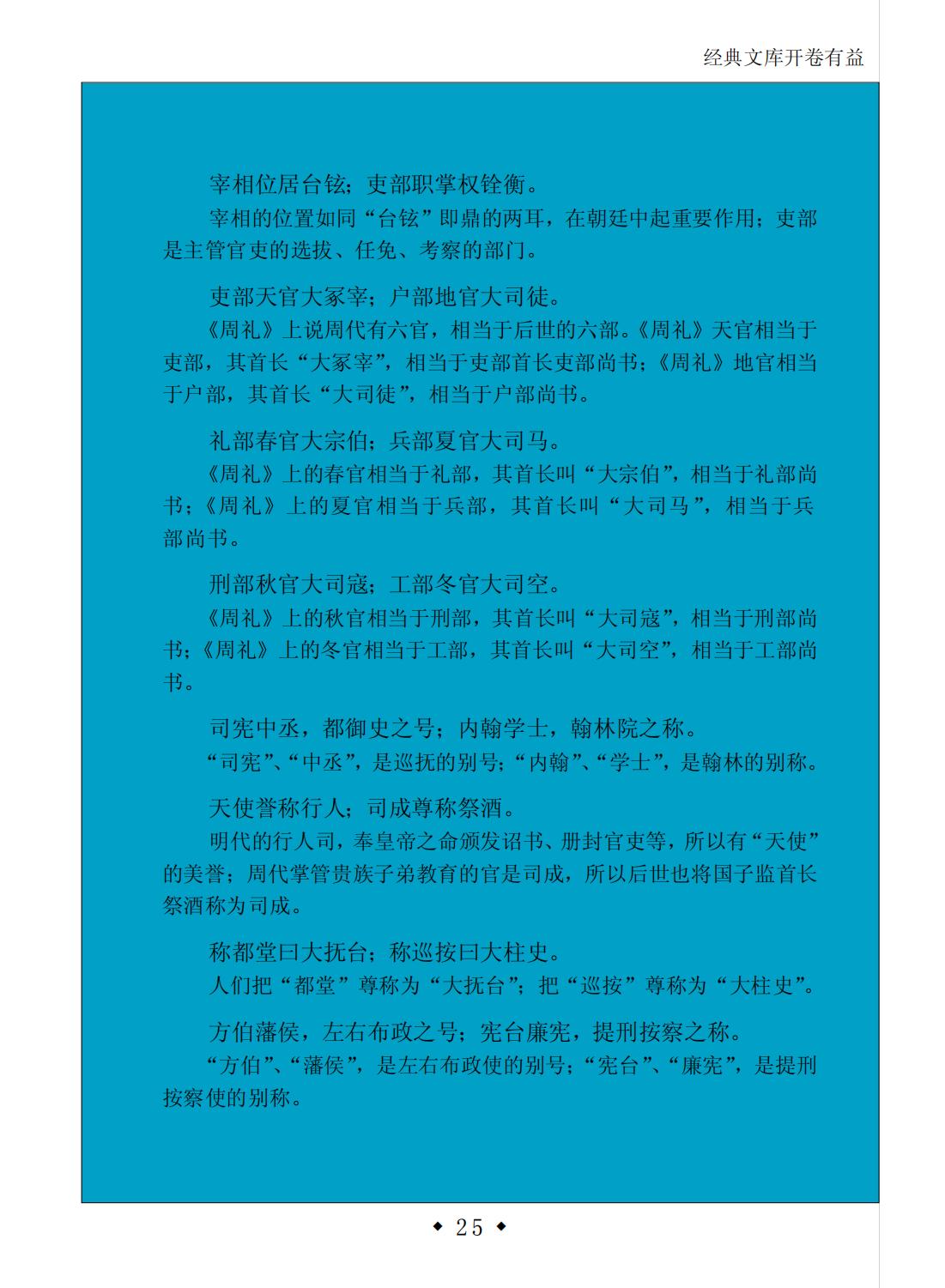 经典文库开卷有益

宰相位居台铉；吏部职掌权铨衡。

宰相的位置如同“台铉”即鼎的两耳，在朝廷中起重要作用；吏部是主管官吏的选拔、任免、考察的部门。

吏部天官大冢宰；户部地官大司徒。

《周礼》上说周代有六官，相当于后世的六部。《周礼》天官相当于吏部，其首长“大冢宰”，相当于吏部首长吏部尚书；《周礼》地官相当于户部，其首长“大司徒”，相当于户部尚书。

礼部春官大宗伯；兵部夏官大司马。

《周礼》上的春官相当于礼部，其首长叫“大宗伯”，相当于礼部尚书；《周礼》上的夏官相当于兵部，其首长叫“大司马”，相当于兵部尚书。

刑部秋官大司寇；工部冬官大司空。

《周礼》上的秋官相当于刑部，其首长叫“大司寇”，相当于刑部尚书；《周礼》上的冬官相当于工部，其首长叫“大司空”，相当于工部尚书。

司宪中丞，都御史之号；内翰学士，翰林院之称。

“司宪”、“中丞”，是巡抚的别号；“内翰”、“学士”，是翰林的别称。

天使誉称行人；司成尊称祭酒。

明代的行人司，奉皇帝之命颁发诏书、册封官吏等，所以有“天使”的美誉；周代掌管贵族子弟教育的官是司成，所以后世也将国子监首长祭酒称为司成。

称都堂曰大抚台；称巡按曰大柱史。

人们把“都堂”尊称为“大抚台”；把“巡按”尊称为“大柱史”。

方伯藩侯，左右布政之号；宪台廉宪，提刑按察之称。

“方伯”、“藩侯”，是左右布政使的别号；“宪台”、“廉宪”，是提刑按察使的别称。

◆ 25 ◆